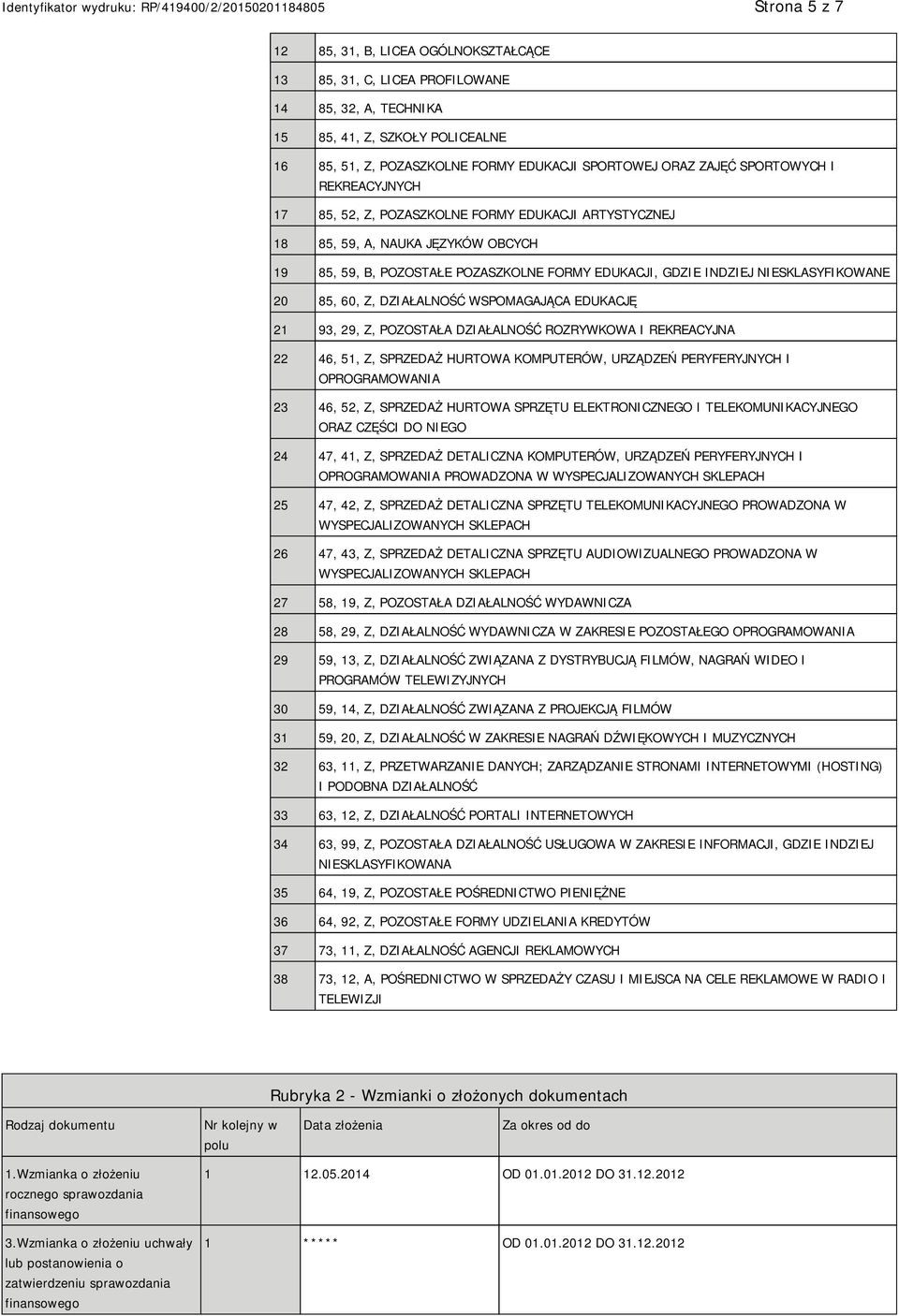 Identyfikator wydruku: RP/419400/2/20150201184805

Strona 5 z 7

| | |
|---|---|
| 12 | 85, 31, B, LICEA OGÓLNOKSZTAŁCĄCE |
| 13 | 85, 31, C, LICEA PROFILOWANE |
| 14 | 85, 32, A, TECHNIKA |
| 15 | 85, 41, Z, SZKOŁY POLICEALNE |
| 16 | 85, 51, Z, POZASZKOLNE FORMY EDUKACJI SPORTOWEJ ORAZ ZAJĘĆ SPORTOWYCH I REKREACYJNYCH |
| 17 | 85, 52, Z, POZASZKOLNE FORMY EDUKACJI ARTYSTYCZNEJ |
| 18 | 85, 59, A, NAUKA JĘZYKÓW OBCYCH |
| 19 | 85, 59, B, POZOSTAŁE POZASZKOLNE FORMY EDUKACJI, GDZIE INDZIEJ NIESKLASYFIKOWANE |
| 20 | 85, 60, Z, DZIAŁALNOŚĆ WSPOMAGAJĄCA EDUKACJĘ |
| 21 | 93, 29, Z, POZOSTAŁA DZIAŁALNOŚĆ ROZRYWKOWA I REKREACYJNA |
| 22 | 46, 51, Z, SPRZEDAŻ HURTOWA KOMPUTERÓW, URZĄDZEŃ PERYFERYJNYCH I OPROGRAMOWANIA |
| 23 | 46, 52, Z, SPRZEDAŻ HURTOWA SPRZĘTU ELEKTRONICZNEGO I TELEKOMUNIKACYJNEGO ORAZ CZĘŚCI DO NIEGO |
| 24 | 47, 41, Z, SPRZEDAŻ DETALICZNA KOMPUTERÓW, URZĄDZEŃ PERYFERYJNYCH I OPROGRAMOWANIA PROWADZONA W WYSPECJALIZOWANYCH SKLEPACH |
| 25 | 47, 42, Z, SPRZEDAŻ DETALICZNA SPRZĘTU TELEKOMUNIKACYJNEGO PROWADZONA W WYSPECJALIZOWANYCH SKLEPACH |
| 26 | 47, 43, Z, SPRZEDAŻ DETALICZNA SPRZĘTU AUDIOWIZUALNEGO PROWADZONA W WYSPECJALIZOWANYCH SKLEPACH |
| 27 | 58, 19, Z, POZOSTAŁA DZIAŁALNOŚĆ WYDAWNICZA |
| 28 | 58, 29, Z, DZIAŁALNOŚĆ WYDAWNICZA W ZAKRESIE POZOSTAŁEGO OPROGRAMOWANIA |
| 29 | 59, 13, Z, DZIAŁALNOŚĆ ZWIĄZANA Z DYSTRYBUCJĄ FILMÓW, NAGRAŃ WIDEO I PROGRAMÓW TELEWIZYJNYCH |
| 30 | 59, 14, Z, DZIAŁALNOŚĆ ZWIĄZANA Z PROJEKCJĄ FILMÓW |
| 31 | 59, 20, Z, DZIAŁALNOŚĆ W ZAKRESIE NAGRAŃ DŹWIĘKOWYCH I MUZYCZNYCH |
| 32 | 63, 11, Z, PRZETWARZANIE DANYCH; ZARZĄDZANIE STRONAMI INTERNETOWYMI (HOSTING) I PODOBNA DZIAŁALNOŚĆ |
| 33 | 63, 12, Z, DZIAŁALNOŚĆ PORTALI INTERNETOWYCH |
| 34 | 63, 99, Z, POZOSTAŁA DZIAŁALNOŚĆ USŁUGOWA W ZAKRESIE INFORMACJI, GDZIE INDZIEJ NIESKLASYFIKOWANA |
| 35 | 64, 19, Z, POZOSTAŁE POŚREDNICTWO PIENIĘŻNE |
| 36 | 64, 92, Z, POZOSTAŁE FORMY UDZIELANIA KREDYTÓW |
| 37 | 73, 11, Z, DZIAŁALNOŚĆ AGENCJI REKLAMOWYCH |
| 38 | 73, 12, A, POŚREDNICTWO W SPRZEDAŻY CZASU I MIEJSCA NA CELE REKLAMOWE W RADIO I TELEWIZJI |

Rubryka 2 - Wzmianki o złożonych dokumentach

| Rodzaj dokumentu | Nr kolejny w polu | Data złożenia | Za okres od do |
|---|---|---|---|
| 1.Wzmianka o złożeniu rocznego sprawozdania finansowego | 1 | 12.05.2014 | OD 01.01.2012 DO 31.12.2012 |
| 3.Wzmianka o złożeniu uchwały lub postanowienia o zatwierdzeniu sprawozdania finansowego | 1 | ***** | OD 01.01.2012 DO 31.12.2012 |